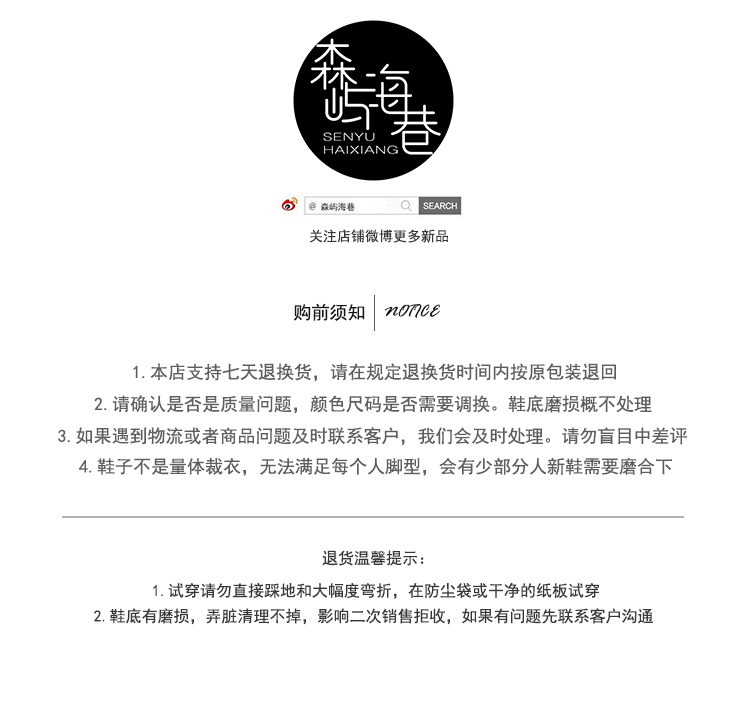 森屿海巷
SENYU
HAIXIANG

@ 森屿海巷 SEARCH

关注店铺微博更多新品

购前须知 NOTICE

1. 本店支持七天退换货，请在规定退换货时间内按原包装退回
2. 请确认是否是质量问题，颜色尺码是否需要调换。鞋底磨损概不处理
3. 如果遇到物流或者商品问题及时联系客户，我们会及时处理。请勿盲目中差评
4. 鞋子不是量体裁衣，无法满足每个人脚型，会有少部分人新鞋需要磨合下

退货温馨提示：

1. 试穿请勿直接踩地和大幅度弯折，在防尘袋或干净的纸板试穿
2. 鞋底有磨损，弄脏清理不掉，影响二次销售拒收，如果有问题先联系客户沟通